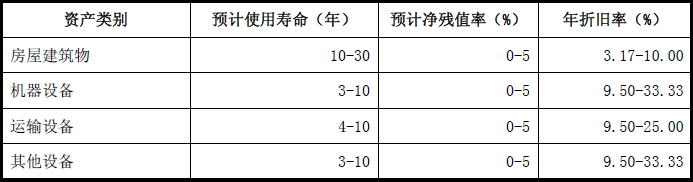 | 资产类别 | 预计使用寿命（年） | 预计净残值率（%） | 年折旧率（%） |
|---|---|---|---|
| 房屋建筑物 | 10-30 | 0-5 | 3.17-10.00 |
| 机器设备 | 3-10 | 0-5 | 9.50-33.33 |
| 运输设备 | 4-10 | 0-5 | 9.50-25.00 |
| 其他设备 | 3-10 | 0-5 | 9.50-33.33 |